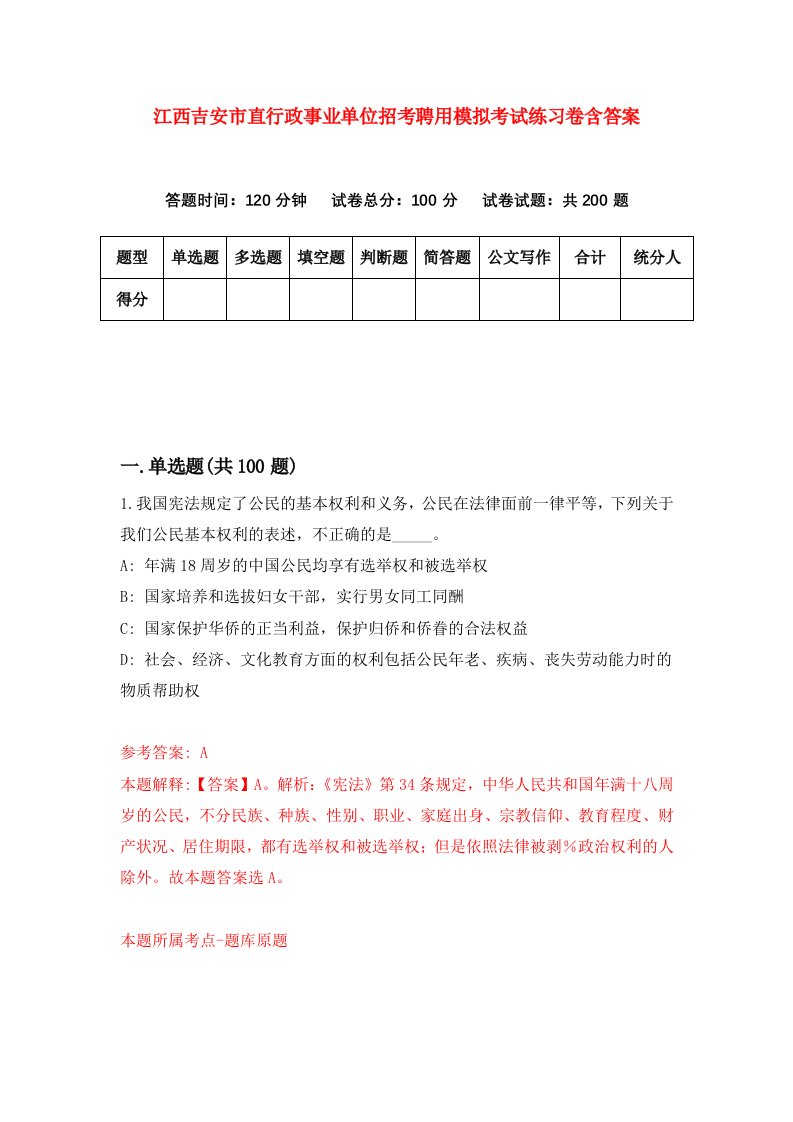 江西吉安市直行政事业单位招考聘用模拟考试练习卷含答案

答题时间：120 分钟　试卷总分：100 分　试卷试题：共 200 题

| 题型 | 单选题 | 多选题 | 填空题 | 判断题 | 简答题 | 公文写作 | 合计 | 统分人 |
|---|---|---|---|---|---|---|---|---|
| 得分 | | | | | | | | |

一.单选题(共 100 题)

1.我国宪法规定了公民的基本权利和义务，公民在法律面前一律平等，下列关于我们公民基本权利的表述，不正确的是_____。

A: 年满 18 周岁的中国公民均享有选举权和被选举权

B: 国家培养和选拔妇女干部，实行男女同工同酬

C: 国家保护华侨的正当利益，保护归侨和侨眷的合法权益

D: 社会、经济、文化教育方面的权利包括公民年老、疾病、丧失劳动能力时的物质帮助权

参考答案: A

本题解释:【答案】A。解析:《宪法》第 34 条规定，中华人民共和国年满十八周岁的公民，不分民族、种族、性别、职业、家庭出身、宗教信仰、教育程度、财产状况、居住期限，都有选举权和被选举权；但是依照法律被剥%政治权利的人除外。故本题答案选 A。

本题所属考点-题库原题